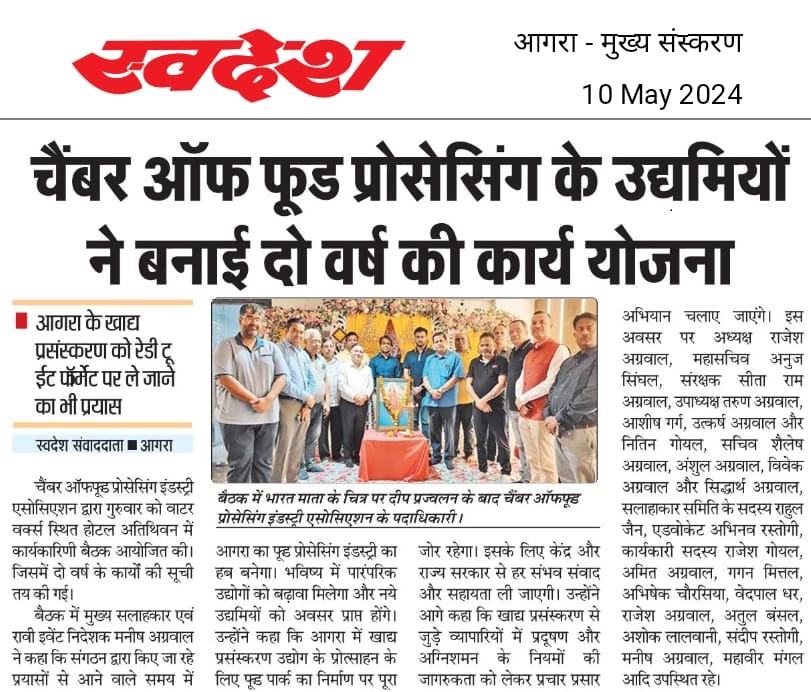 स्वदेश

आगरा - मुख्य संस्करण

10 May 2024

चैंबर ऑफ फूड प्रोसेसिंग के उद्यमियों ने बनाई दो वर्ष की कार्य योजना

आगरा के खाद्य प्रसंस्करण को रेडी टू ईट फॉर्मेट पर ले जाने का भी प्रयास

स्वदेश संवाददाता ■ आगरा

चैंबर ऑफफूड प्रोसेसिंग इंडस्ट्री एसोसिएशन द्वारा गुरुवार को वाटर वर्क्स स्थित होटल अतिथिवन में कार्यकारिणी बैठक आयोजित की। जिसमें दो वर्ष के कार्यों की सूची तय की गई।

बैठक में मुख्य सलाहकार एवं रावी इवेंट निदेशक मनीष अग्रवाल ने कहा कि संगठन द्वारा किए जा रहे प्रयासों से आने वाले समय में आगरा का फूड प्रोसेसिंग इंडस्ट्री का हब बनेगा। भविष्य में पारंपरिक उद्योगों को बढ़ावा मिलेगा और नये उद्यमियों को अवसर प्राप्त होंगे। उन्होंने कहा कि आगरा में खाद्य प्रसंस्करण उद्योग के प्रोत्साहन के लिए फूड पार्क का निर्माण पर पूरा जोर रहेगा। इसके लिए केंद्र और राज्य सरकार से हर संभव संवाद और सहायता ली जाएगी। उन्होंने आगे कहा कि खाद्य प्रसंस्करण से जुड़े व्यापारियों में प्रदूषण और अग्निशमन के नियमों की जागरुकता को लेकर प्रचार प्रसार अभियान चलाए जाएंगे। इस अवसर पर अध्यक्ष राजेश अग्रवाल, महासचिव अनुज सिंघल, संरक्षक सीता राम अग्रवाल, उपाध्यक्ष तरुण अग्रवाल, आशीष गर्ग, उत्कर्ष अग्रवाल और नितिन गोयल, सचिव शैलेष अग्रवाल, अंशुल अग्रवाल, विवेक अग्रवाल और सिद्धार्थ अग्रवाल, सलाहाकार समिति के सदस्य राहुल जैन, एडवोकेट अभिनव रस्तोगी, कार्यकारी सदस्य राजेश गोयल, अमित अग्रवाल, गगन मित्तल, अभिषेक चौरसिया, वेदपाल धर, राजेश अग्रवाल, अतुल बंसल, अशोक लालवानी, संदीप रस्तोगी, मनीष अग्रवाल, महावीर मंगल आदि उपस्थित रहे।

बैठक में भारत माता के चित्र पर दीप प्रज्वलन के बाद चैंबर ऑफफूड प्रोसेसिंग इंडस्ट्री एसोसिएशन के पदाधिकारी।